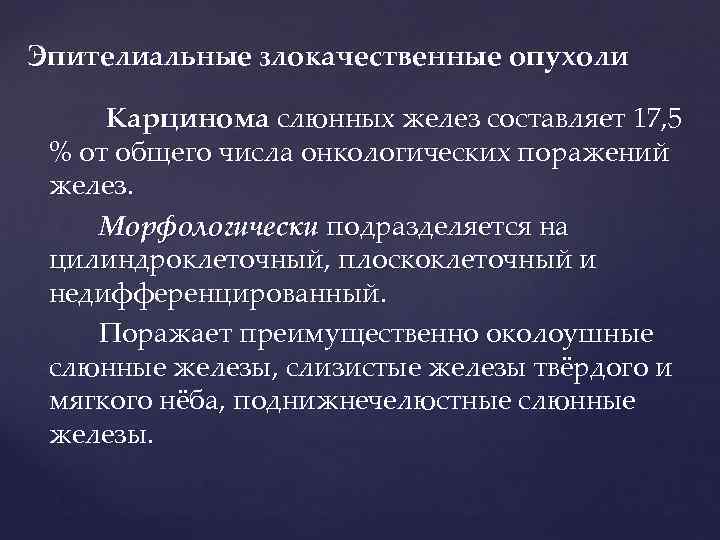 Эпителиальные злокачественные опухоли

Карцинома слюнных желез составляет 17,5 % от общего числа онкологических поражений желез.

Морфологически подразделяется на цилиндроклеточный, плоскоклеточный и недифференцированный.

Поражает преимущественно околоушные слюнные железы, слизистые железы твёрдого и мягкого нёба, поднижнечелюстные слюнные железы.